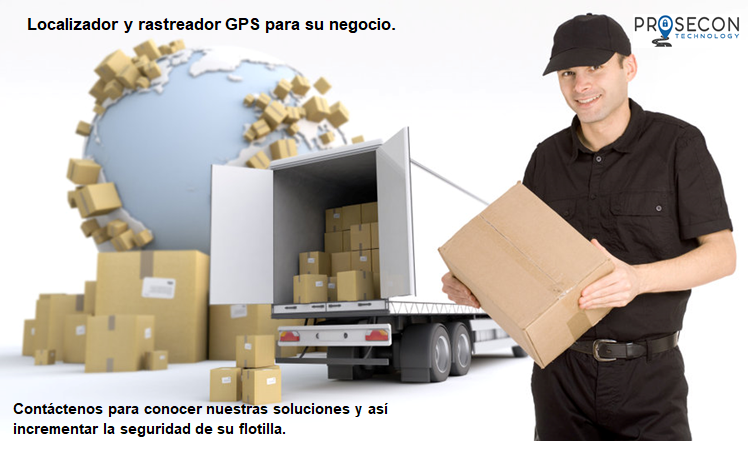 Localizador y rastreador GPS para su negocio.

PROSECON
TECHNOLOGY

Contáctenos para conocer nuestras soluciones y así incrementar la seguridad de su flotilla.